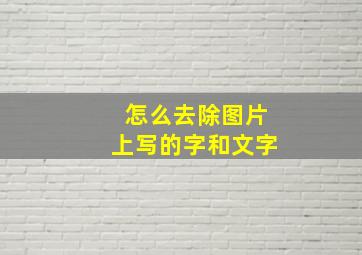 怎么去除图片
上写的字和文字